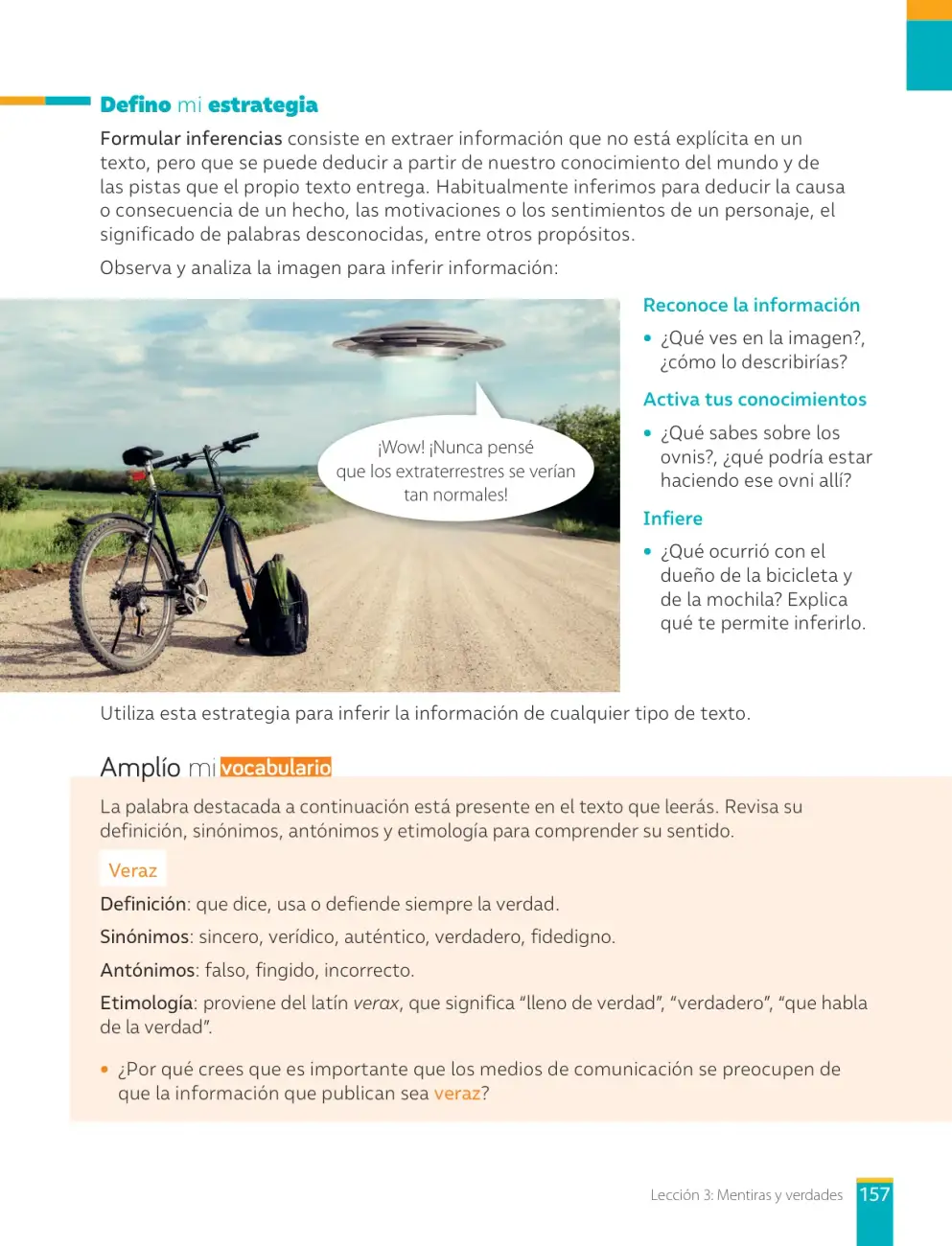 Defino mi estrategia

Formular inferencias consiste en extraer información que no está explícita en un texto, pero que se puede deducir a partir de nuestro conocimiento del mundo y de las pistas que el propio texto entrega. Habitualmente inferimos para deducir la causa o consecuencia de un hecho, las motivaciones o los sentimientos de un personaje, el significado de palabras desconocidas, entre otros propósitos.

Observa y analiza la imagen para inferir información:

¡Wow! ¡Nunca pensé que los extraterrestres se verían tan normales!

Reconoce la información

• ¿Qué ves en la imagen?, ¿cómo lo describirías?

Activa tus conocimientos

• ¿Qué sabes sobre los ovnis?, ¿qué podría estar haciendo ese ovni allí?

Infiere

• ¿Qué ocurrió con el dueño de la bicicleta y de la mochila? Explica qué te permite inferirlo.

Utiliza esta estrategia para inferir la información de cualquier tipo de texto.

Amplío mi vocabulario

La palabra destacada a continuación está presente en el texto que leerás. Revisa su definición, sinónimos, antónimos y etimología para comprender su sentido.

Veraz

Definición: que dice, usa o defiende siempre la verdad.

Sinónimos: sincero, verídico, auténtico, verdadero, fidedigno.

Antónimos: falso, fingido, incorrecto.

Etimología: proviene del latín verax, que significa "lleno de verdad", "verdadero", "que habla de la verdad".

• ¿Por qué crees que es importante que los medios de comunicación se preocupen de que la información que publican sea veraz?

Lección 3: Mentiras y verdades 157